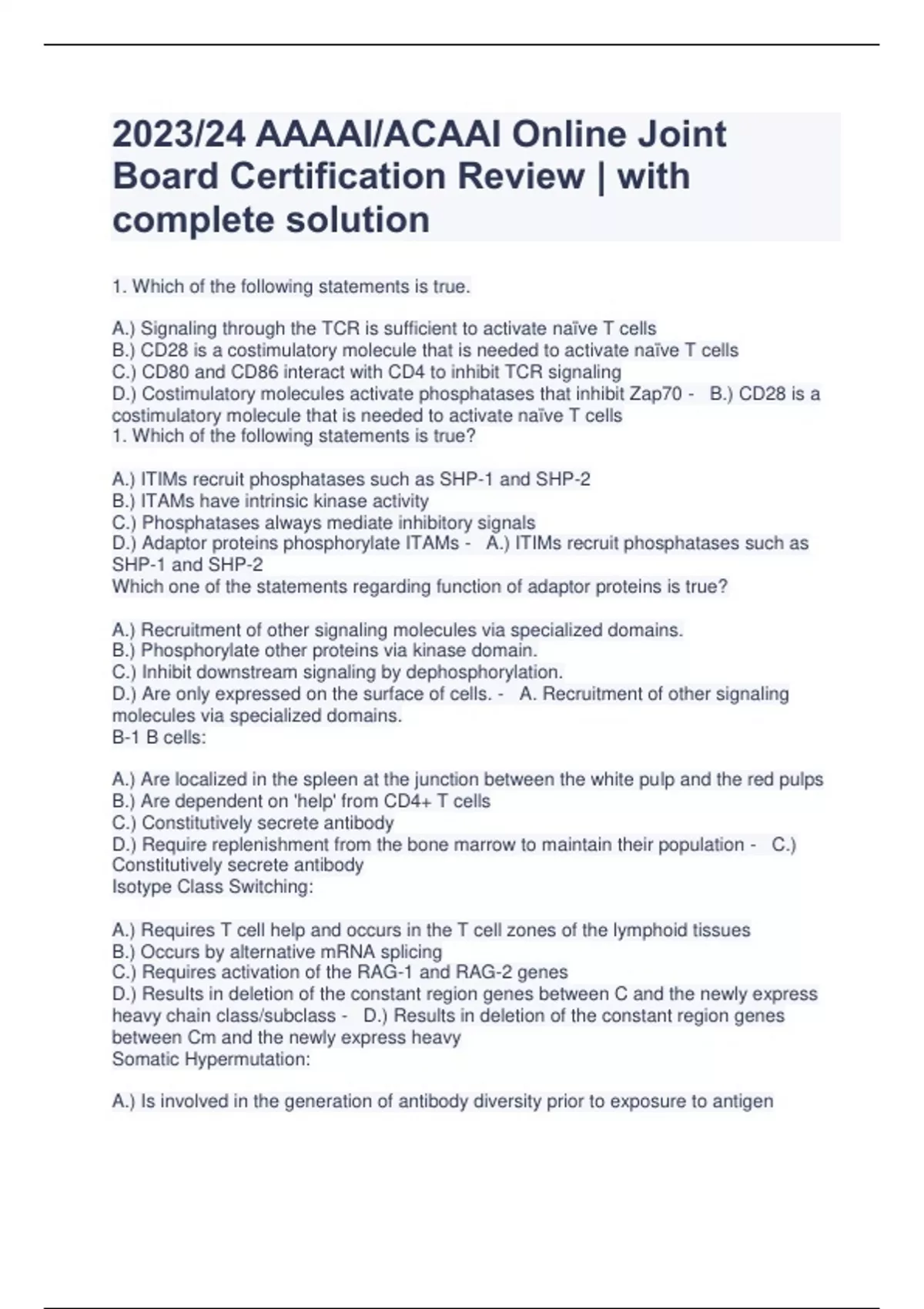 2023/24 AAAAI/ACAAI Online Joint Board Certification Review | with complete solution

1. Which of the following statements is true.

A.) Signaling through the TCR is sufficient to activate naïve T cells
B.) CD28 is a costimulatory molecule that is needed to activate naïve T cells
C.) CD80 and CD86 interact with CD4 to inhibit TCR signaling
D.) Costimulatory molecules activate phosphatases that inhibit Zap70 - B.) CD28 is a costimulatory molecule that is needed to activate naïve T cells
1. Which of the following statements is true?

A.) ITIMs recruit phosphatases such as SHP-1 and SHP-2
B.) ITAMs have intrinsic kinase activity
C.) Phosphatases always mediate inhibitory signals
D.) Adaptor proteins phosphorylate ITAMs - A.) ITIMs recruit phosphatases such as SHP-1 and SHP-2
Which one of the statements regarding function of adaptor proteins is true?

A.) Recruitment of other signaling molecules via specialized domains.
B.) Phosphorylate other proteins via kinase domain.
C.) Inhibit downstream signaling by dephosphorylation.
D.) Are only expressed on the surface of cells. - A. Recruitment of other signaling molecules via specialized domains.
B-1 B cells:

A.) Are localized in the spleen at the junction between the white pulp and the red pulps
B.) Are dependent on 'help' from CD4+ T cells
C.) Constitutively secrete antibody
D.) Require replenishment from the bone marrow to maintain their population - C.) Constitutively secrete antibody
Isotype Class Switching:

A.) Requires T cell help and occurs in the T cell zones of the lymphoid tissues
B.) Occurs by alternative mRNA splicing
C.) Requires activation of the RAG-1 and RAG-2 genes
D.) Results in deletion of the constant region genes between C and the newly express heavy chain class/subclass - D.) Results in deletion of the constant region genes between Cm and the newly express heavy
Somatic Hypermutation:

A.) Is involved in the generation of antibody diversity prior to exposure to antigen